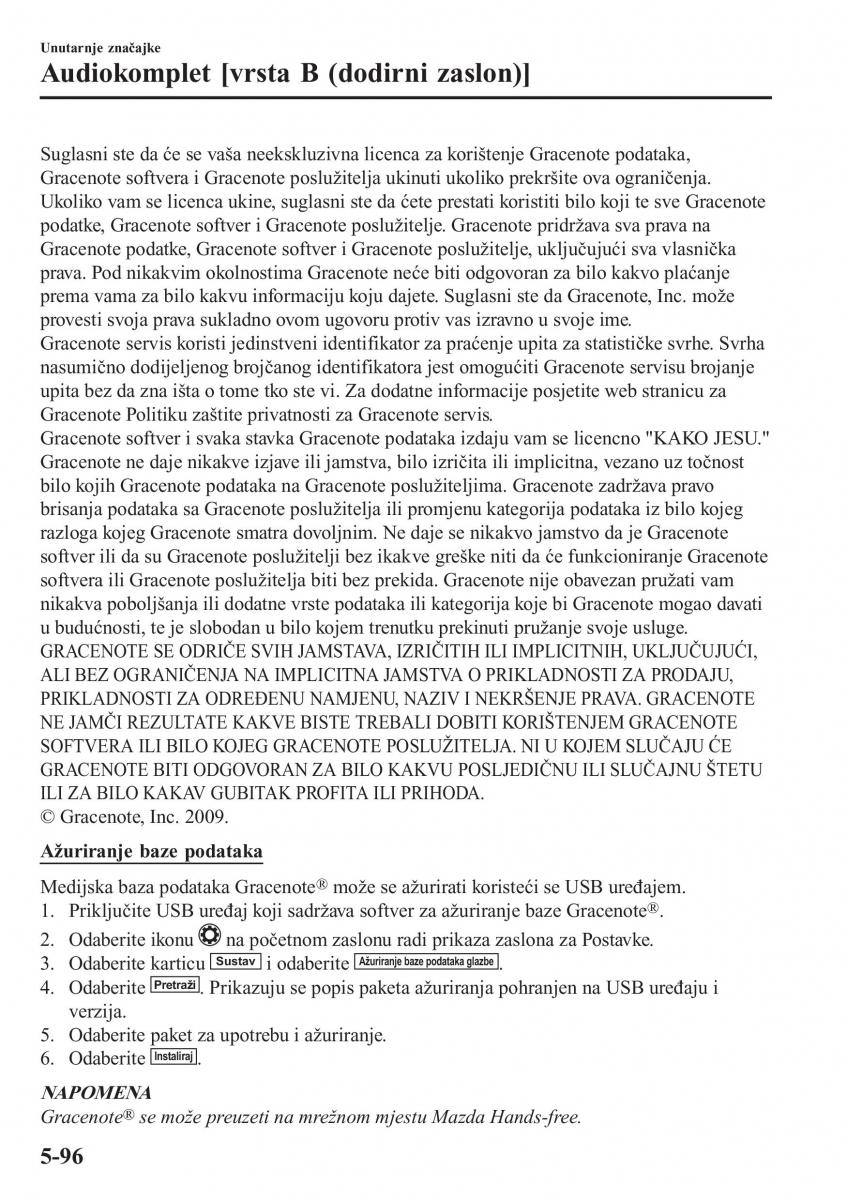 Unutarnje značajke
Audiokomplet [vrsta B (dodirni zaslon)]

Suglasni ste da će se vaša neekskluzivna licenca za korištenje Gracenote podataka, Gracenote softvera i Gracenote poslužitelja ukinuti ukoliko prekršite ova ograničenja. Ukoliko vam se licenca ukine, suglasni ste da ćete prestati koristiti bilo koji te sve Gracenote podatke, Gracenote softver i Gracenote poslužitelje. Gracenote pridržava sva prava na Gracenote podatke, Gracenote softver i Gracenote poslužitelje, uključujući sva vlasnička prava. Pod nikakvim okolnostima Gracenote neće biti odgovoran za bilo kakvo plaćanje prema vama za bilo kakvu informaciju koju dajete. Suglasni ste da Gracenote, Inc. može provesti svoja prava sukladno ovom ugovoru protiv vas izravno u svoje ime.
Gracenote servis koristi jedinstveni identifikator za praćenje upita za statističke svrhe. Svrha nasumično dodijeljenog brojčanog identifikatora jest omogućiti Gracenote servisu brojanje upita bez da zna išta o tome tko ste vi. Za dodatne informacije posjetite web stranicu za Gracenote Politiku zaštite privatnosti za Gracenote servis.
Gracenote softver i svaka stavka Gracenote podataka izdaju vam se licencno "KAKO JESU." Gracenote ne daje nikakve izjave ili jamstva, bilo izričita ili implicitna, vezano uz točnost bilo kojih Gracenote podataka na Gracenote poslužiteljima. Gracenote zadržava pravo brisanja podataka sa Gracenote poslužitelja ili promjenu kategorija podataka iz bilo kojeg razloga kojeg Gracenote smatra dovoljnim. Ne daje se nikakvo jamstvo da je Gracenote softver ili da su Gracenote poslužitelji bez ikakve greške niti da će funkcioniranje Gracenote softvera ili Gracenote poslužitelja biti bez prekida. Gracenote nije obavezan pružati vam nikakva poboljšanja ili dodatne vrste podataka ili kategorija koje bi Gracenote mogao davati u budućnosti, te je slobodan u bilo kojem trenutku prekinuti pružanje svoje usluge.
GRACENOTE SE ODRIČE SVIH JAMSTAVA, IZRIČITIH ILI IMPLICITNIH, UKLJUČUJUĆI, ALI BEZ OGRANIČENJA NA IMPLICITNA JAMSTVA O PRIKLADNOSTI ZA PRODAJU, PRIKLADNOSTI ZA ODREĐENU NAMJENU, NAZIV I NEKRŠENJE PRAVA. GRACENOTE NE JAMČI REZULTATE KAKVE BISTE TREBALI DOBITI KORIŠTENJEM GRACENOTE SOFTVERA ILI BILO KOJEG GRACENOTE POSLUŽITELJA. NI U KOJEM SLUČAJU ĆE GRACENOTE BITI ODGOVORAN ZA BILO KAKVU POSLJEDIČNU ILI SLUČAJNU ŠTETU ILI ZA BILO KAKAV GUBITAK PROFITA ILI PRIHODA.
© Gracenote, Inc. 2009.

Ažuriranje baze podataka

Medijska baza podataka Gracenote® može se ažurirati koristeći se USB uređajem.
1. Priključite USB uređaj koji sadržava softver za ažuriranje baze Gracenote®.
2. Odaberite ikonu na početnom zaslonu radi prikaza zaslona za Postavke.
3. Odaberite karticu Sustav i odaberite Ažuriranje baze podataka glazbe.
4. Odaberite Pretraži. Prikazuju se popis paketa ažuriranja pohranjen na USB uređaju i verzija.
5. Odaberite paket za upotrebu i ažuriranje.
6. Odaberite Instaliraj.

NAPOMENA
Gracenote® se može preuzeti na mrežnom mjestu Mazda Hands-free.

5-96